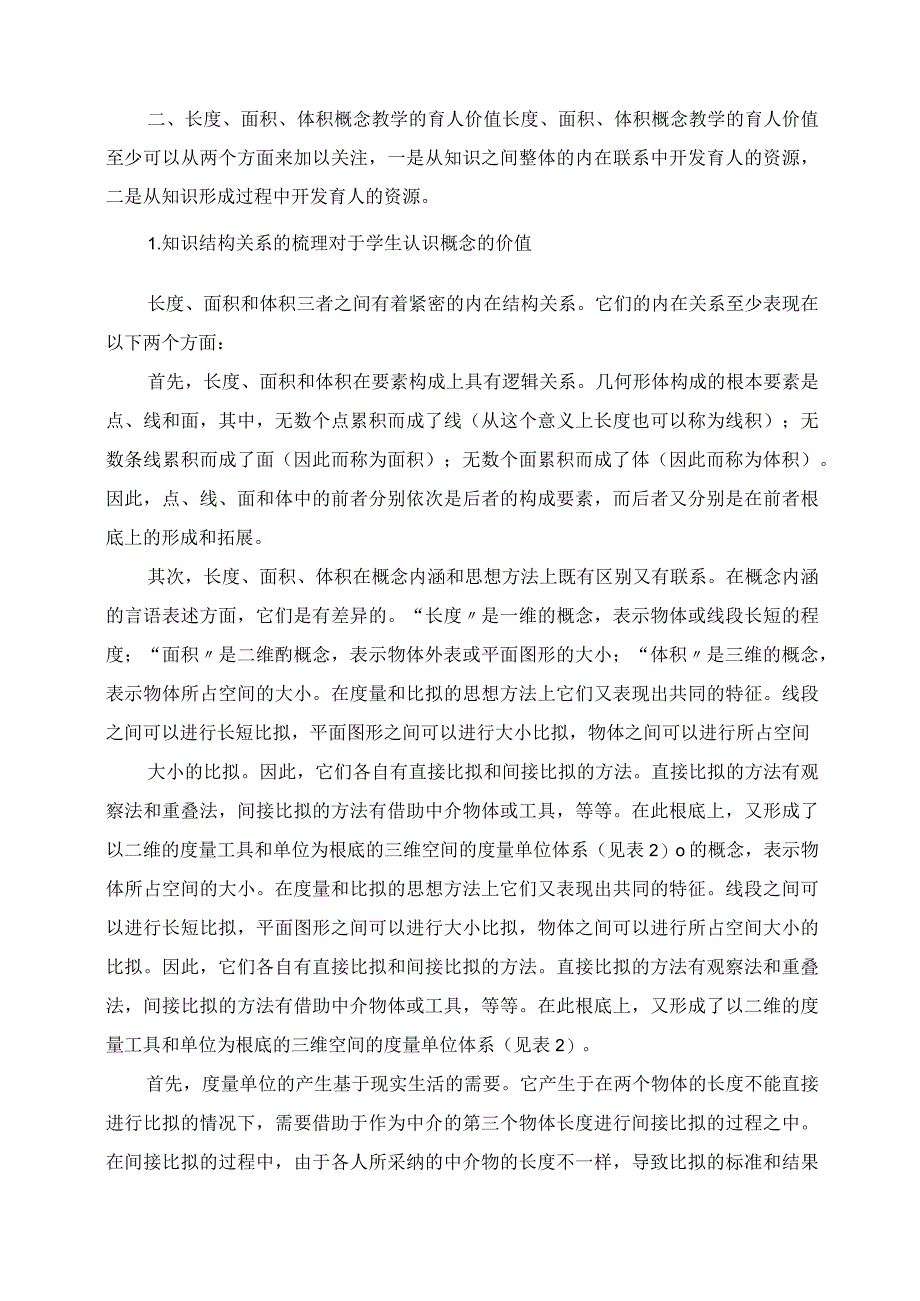 二、长度、面积、体积概念教学的育人价值长度、面积、体积概念教学的育人价值至少可以从两个方面来加以关注，一是从知识之间整体的内在联系中开发育人的资源，二是从知识形成过程中开发育人的资源。

1.知识结构关系的梳理对于学生认识概念的价值

长度、面积和体积三者之间有着紧密的内在结构关系。它们的内在关系至少表现在以下两个方面：

首先，长度、面积和体积在要素构成上具有逻辑关系。几何形体构成的根本要素是点、线和面，其中，无数个点累积而成了线（从这个意义上长度也可以称为线积）；无数条线累积而成了面（因此而称为面积）；无数个面累积而成了体（因此而称为体积）。因此，点、线、面和体中的前者分别依次是后者的构成要素，而后者又分别是在前者根底上的形成和拓展。

其次，长度、面积、体积在概念内涵和思想方法上既有区别又有联系。在概念内涵的言语表述方面，它们是有差异的。“长度〃是一维的概念，表示物体或线段长短的程度；“面积〃是二维酌概念，表示物体外表或平面图形的大小；“体积〃是三维的概念，表示物体所占空间的大小。在度量和比拟的思想方法上它们又表现出共同的特征。线段之间可以进行长短比拟，平面图形之间可以进行大小比拟，物体之间可以进行所占空间

大小的比拟。因此，它们各自有直接比拟和间接比拟的方法。直接比拟的方法有观察法和重叠法，间接比拟的方法有借助中介物体或工具，等等。在此根底上，又形成了以二维的度量工具和单位为根底的三维空间的度量单位体系（见表2）o的概念，表示物体所占空间的大小。在度量和比拟的思想方法上它们又表现出共同的特征。线段之间可以进行长短比拟，平面图形之间可以进行大小比拟，物体之间可以进行所占空间大小的比拟。因此，它们各自有直接比拟和间接比拟的方法。直接比拟的方法有观察法和重叠法，间接比拟的方法有借助中介物体或工具，等等。在此根底上，又形成了以二维的度量工具和单位为根底的三维空间的度量单位体系（见表2）。

首先，度量单位的产生基于现实生活的需要。它产生于在两个物体的长度不能直接进行比拟的情况下，需要借助于作为中介的第三个物体长度进行间接比拟的过程之中。在间接比拟的过程中，由于各人所采纳的中介物的长度不一样，导致比拟的标准和结果